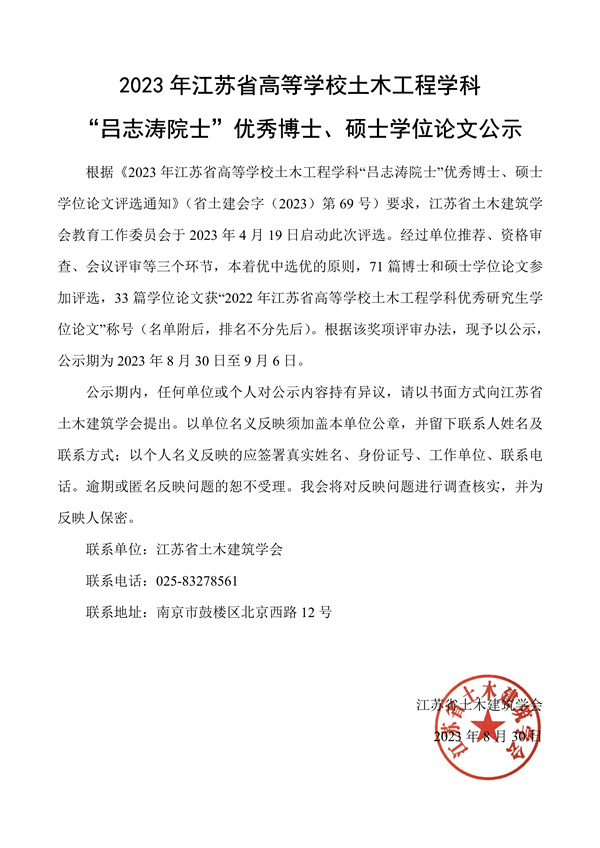 2023 年江苏省高等学校土木工程学科

“吕志涛院士”优秀博士、硕士学位论文公示

根据《2023 年江苏省高等学校土木工程学科“吕志涛院士”优秀博士、硕士学位论文评选通知》（省土建会字（2023）第 69 号）要求，江苏省土木建筑学会教育工作委员会于 2023 年 4 月 19 日启动此次评选。经过单位推荐、资格审查、会议评审等三个环节，本着优中选优的原则，71 篇博士和硕士学位论文参加评选，33 篇学位论文获“2022 年江苏省高等学校土木工程学科优秀研究生学位论文”称号（名单附后，排名不分先后）。根据该奖项评审办法，现予以公示，公示期为 2023 年 8 月 30 日至 9 月 6 日。

公示期内，任何单位或个人对公示内容持有异议，请以书面方式向江苏省土木建筑学会提出。以单位名义反映须加盖本单位公章，并留下联系人姓名及联系方式；以个人名义反映的应签署真实姓名、身份证号、工作单位、联系电话。逾期或匿名反映问题的恕不受理。我会将对反映问题进行调查核实，并为反映人保密。

联系单位：江苏省土木建筑学会

联系电话：025-83278561

联系地址：南京市鼓楼区北京西路 12 号

江苏省土木建筑学会

2023 年 8 月 30 日

江苏省土木建筑学会